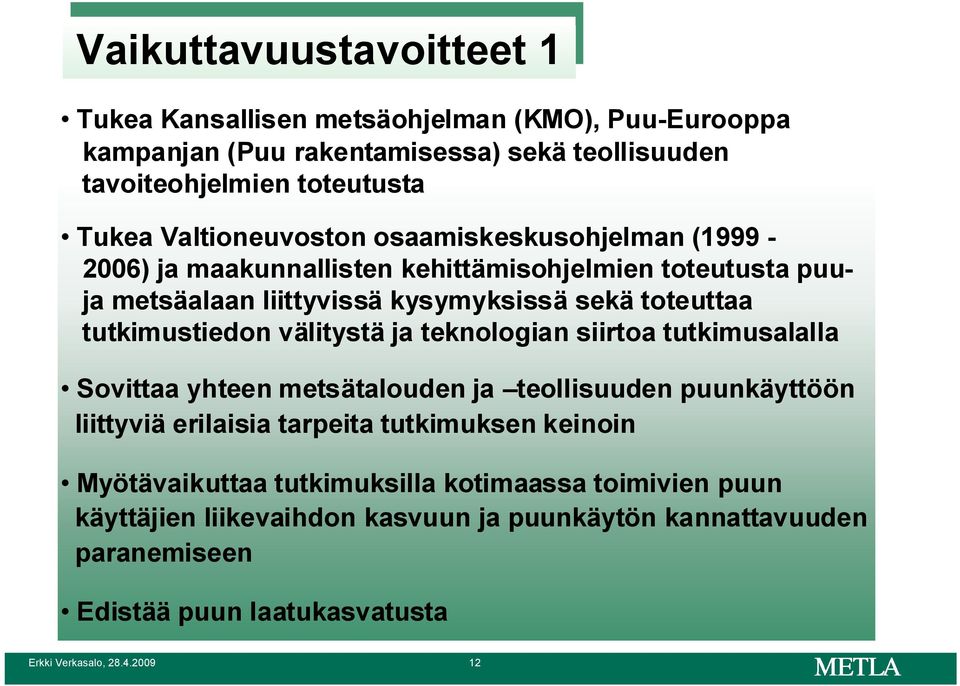 Vaikuttavuustavoitteet 1

• Tukea Kansallisen metsäohjelman (KMO), Puu-Eurooppa kampanjan (Puu rakentamisessa) sekä teollisuuden tavoiteohjelmien toteutusta

• Tukea Valtioneuvoston osaamiskeskusohjelman (1999 - 2006) ja maakunnallisten kehittämisohjelmien toteutusta puu- ja metsäalaan liittyvissä kysymyksissä sekä toteuttaa tutkimustiedon välitystä ja teknologian siirtoa tutkimusalalla

• Sovittaa yhteen metsätalouden ja –teollisuuden puunkäyttöön liittyviä erilaisia tarpeita tutkimuksen keinoin

• Myötävaikuttaa tutkimuksilla kotimaassa toimivien puun käyttäjien liikevaihdon kasvuun ja puunkäytön kannattavuuden paranemiseen

• Edistää puun laatukasvatusta

Erkki Verkasalo, 28.4.2009 12 METLA